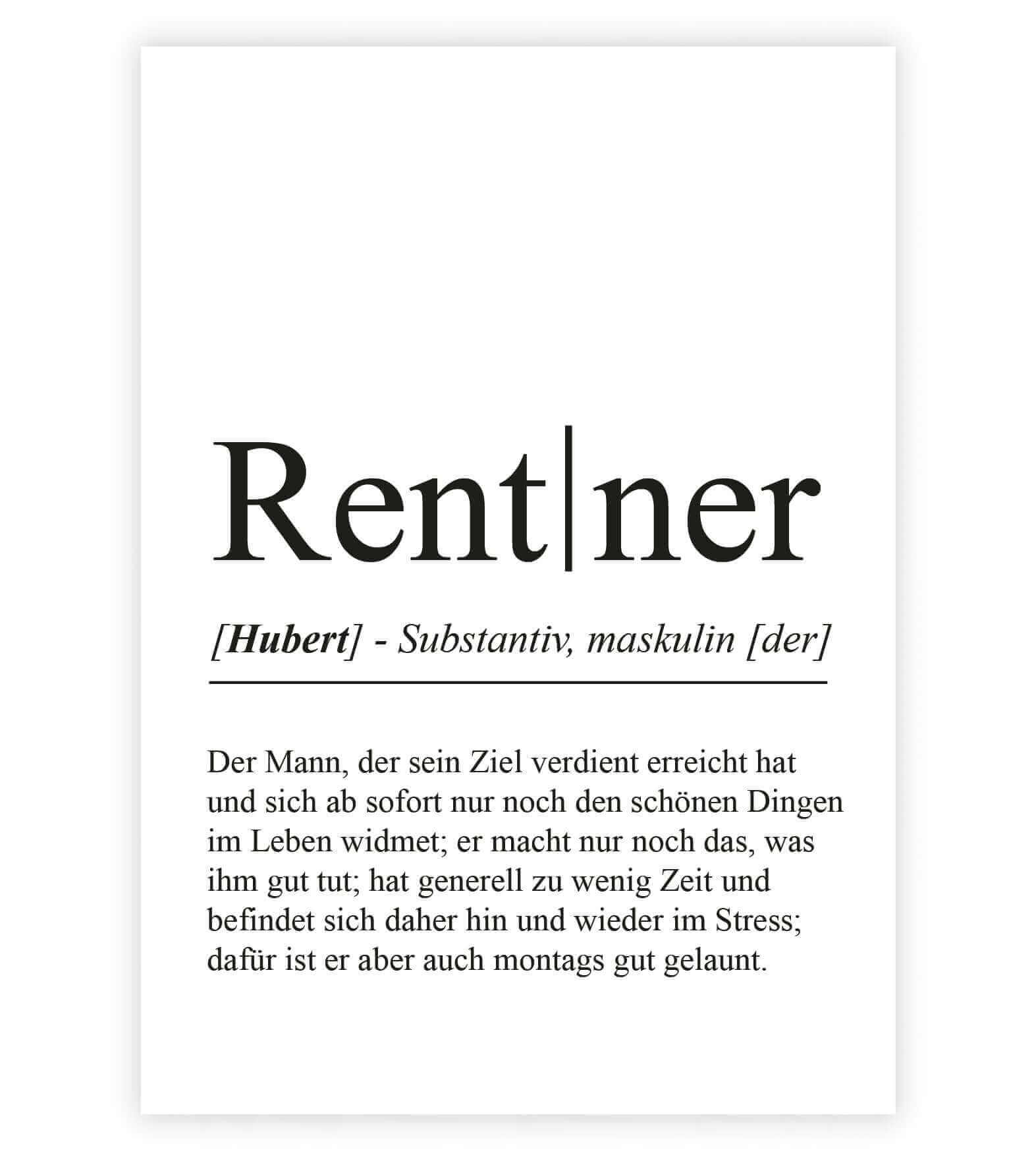 Rent|ner

[Hubert] - Substantiv, maskulin [der]

Der Mann, der sein Ziel verdient erreicht hat und sich ab sofort nur noch den schönen Dingen im Leben widmet; er macht nur noch das, was ihm gut tut; hat generell zu wenig Zeit und befindet sich daher hin und wieder im Stress; dafür ist er aber auch montags gut gelaunt.